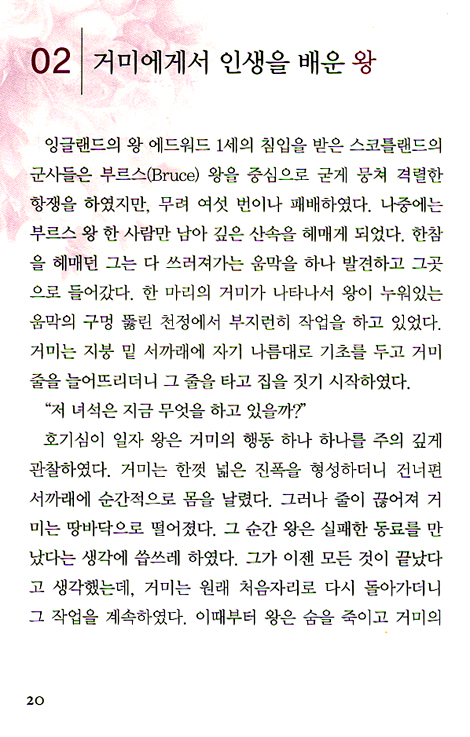 02 거미에게서 인생을 배운 왕

잉글랜드의 왕 에드워드 1세의 침입을 받은 스코틀랜드의 군사들은 부르스(Bruce) 왕을 중심으로 굳게 뭉쳐 격렬한 항쟁을 하였지만, 무려 여섯 번이나 패배하였다. 나중에는 부르스 왕 한 사람만 남아 깊은 산속을 헤매게 되었다. 한참을 헤매던 그는 다 쓰러져가는 움막을 하나 발견하고 그곳으로 들어갔다. 한 마리의 거미가 나타나서 왕이 누워있는 움막의 구멍 뚫린 천정에서 부지런히 작업을 하고 있었다. 거미는 지붕 밑 서까래에 자기 나름대로 기초를 두고 거미줄을 늘어뜨리더니 그 줄을 타고 집을 짓기 시작하였다.

"저 녀석은 지금 무엇을 하고 있을까?"

호기심이 일자 왕은 거미의 행동 하나 하나를 주의 깊게 관찰하였다. 거미는 한껏 넓은 진폭을 형성하더니 건너편 서까래에 순간적으로 몸을 날렸다. 그러나 줄이 끊어져 거미는 땅바닥으로 떨어졌다. 그 순간 왕은 실패한 동료를 만났다는 생각에 씁쓰레 하였다. 그가 이젠 모든 것이 끝났다고 생각했는데, 거미는 원래 처음자리로 다시 돌아가더니 그 작업을 계속하였다. 이때부터 왕은 숨을 죽이고 거미의

20